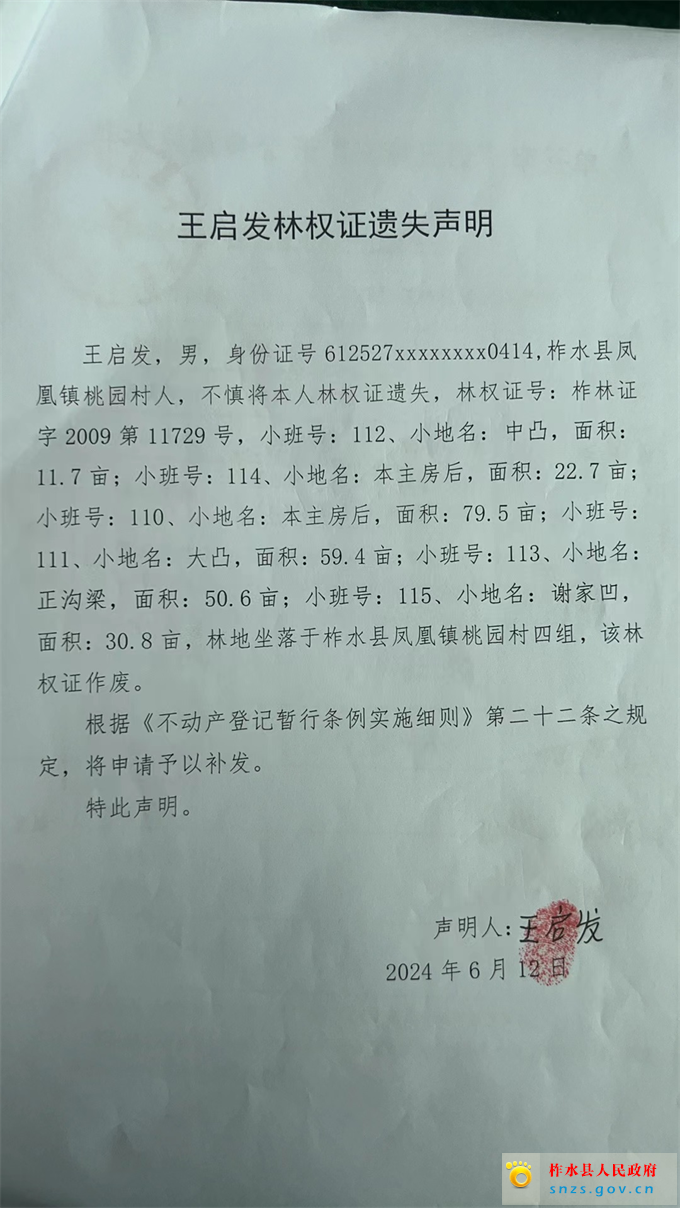 王启发林权证遗失声明

王启发，男，身份证号612527xxxxxxxx0414,柞水县凤凰镇桃园村人，不慎将本人林权证遗失，林权证号：柞林证字2009第11729号，小班号：112、小地名：中凸，面积：11.7亩；小班号：114、小地名：本主房后，面积：22.7亩；小班号：110、小地名：本主房后，面积：79.5亩；小班号：111、小地名：大凸，面积：59.4亩；小班号：113、小地名：正沟梁，面积：50.6亩；小班号：115、小地名：谢家凹，面积：30.8亩，林地坐落于柞水县凤凰镇桃园村四组，该林权证作废。

根据《不动产登记暂行条例实施细则》第二十二条之规定，将申请予以补发。

特此声明。

声明人：王启发

2024年6月12日

柞水县人民政府
snzs.gov.cn